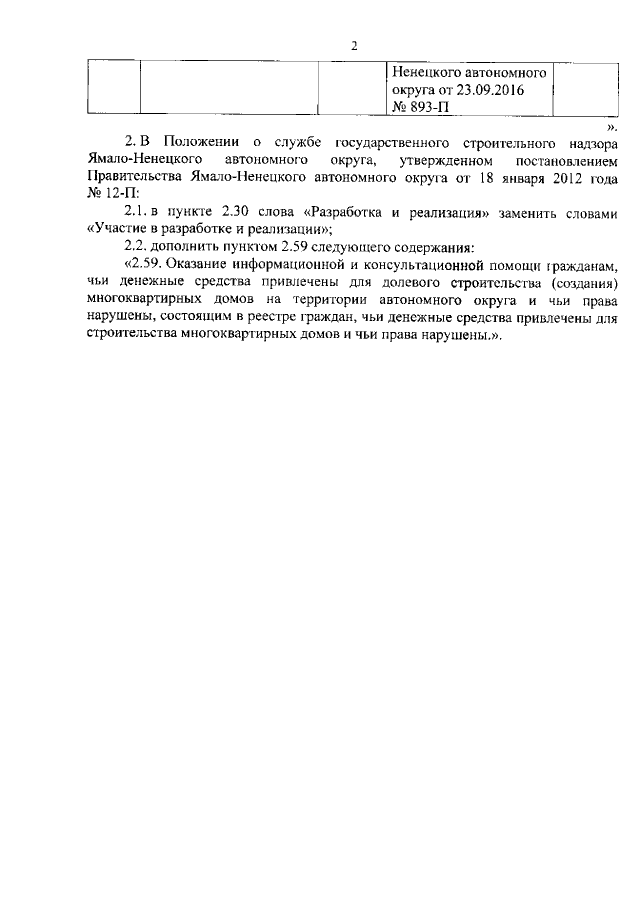 2

| | | | Ненецкого автономного округа от 23.09.2016 № 893-П | |
|---|---|---|---|---|

».

2. В Положении о службе государственного строительного надзора Ямало-Ненецкого автономного округа, утвержденном постановлением Правительства Ямало-Ненецкого автономного округа от 18 января 2012 года № 12-П:

2.1. в пункте 2.30 слова «Разработка и реализация» заменить словами «Участие в разработке и реализации»;

2.2. дополнить пунктом 2.59 следующего содержания:

«2.59. Оказание информационной и консультационной помощи гражданам, чьи денежные средства привлечены для долевого строительства (создания) многоквартирных домов на территории автономного округа и чьи права нарушены, состоящим в реестре граждан, чьи денежные средства привлечены для строительства многоквартирных домов и чьи права нарушены.».